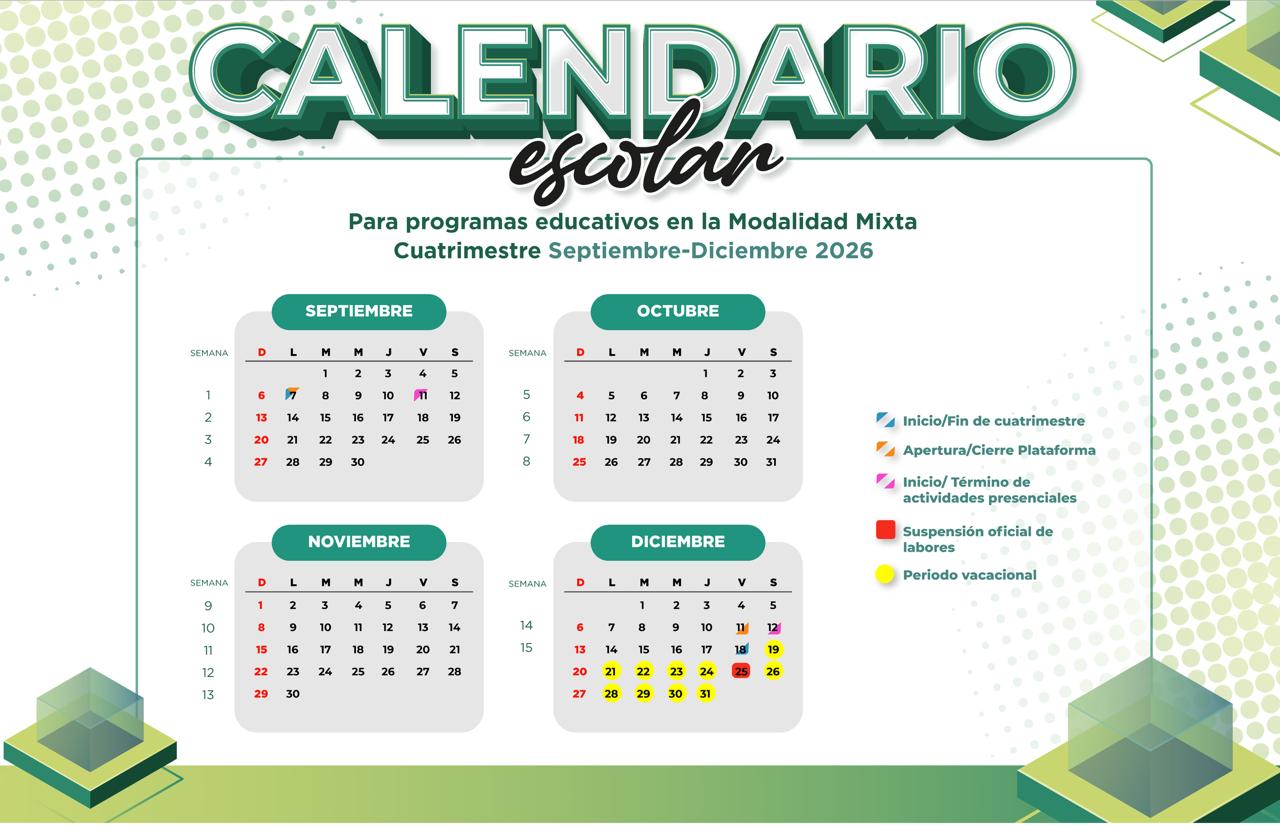 CALENDARIO
escolar

Para programas educativos en la Modalidad Mixta
Cuatrimestre Septiembre-Diciembre 2026

SEPTIEMBRE

| SEMANA | D | L | M | M | J | V | S |
|---|---|---|---|---|---|---|---|
| | | | 1 | 2 | 3 | 4 | 5 |
| 1 | 6 | 7 | 8 | 9 | 10 | 11 | 12 |
| 2 | 13 | 14 | 15 | 16 | 17 | 18 | 19 |
| 3 | 20 | 21 | 22 | 23 | 24 | 25 | 26 |
| 4 | 27 | 28 | 29 | 30 | | | |

OCTUBRE

| SEMANA | D | L | M | M | J | V | S |
|---|---|---|---|---|---|---|---|
| | | | | | 1 | 2 | 3 |
| 5 | 4 | 5 | 6 | 7 | 8 | 9 | 10 |
| 6 | 11 | 12 | 13 | 14 | 15 | 16 | 17 |
| 7 | 18 | 19 | 20 | 21 | 22 | 23 | 24 |
| 8 | 25 | 26 | 27 | 28 | 29 | 30 | 31 |

NOVIEMBRE

| SEMANA | D | L | M | M | J | V | S |
|---|---|---|---|---|---|---|---|
| 9 | 1 | 2 | 3 | 4 | 5 | 6 | 7 |
| 10 | 8 | 9 | 10 | 11 | 12 | 13 | 14 |
| 11 | 15 | 16 | 17 | 18 | 19 | 20 | 21 |
| 12 | 22 | 23 | 24 | 25 | 26 | 27 | 28 |
| 13 | 29 | 30 | | | | | |

DICIEMBRE

| SEMANA | D | L | M | M | J | V | S |
|---|---|---|---|---|---|---|---|
| | | | 1 | 2 | 3 | 4 | 5 |
| 14 | 6 | 7 | 8 | 9 | 10 | 11 | 12 |
| 15 | 13 | 14 | 15 | 16 | 17 | 18 | 19 |
| | 20 | 21 | 22 | 23 | 24 | 25 | 26 |
| | 27 | 28 | 29 | 30 | 31 | | |

Inicio/Fin de cuatrimestre
Apertura/Cierre Plataforma
Inicio/ Término de actividades presenciales
Suspensión oficial de labores
Periodo vacacional